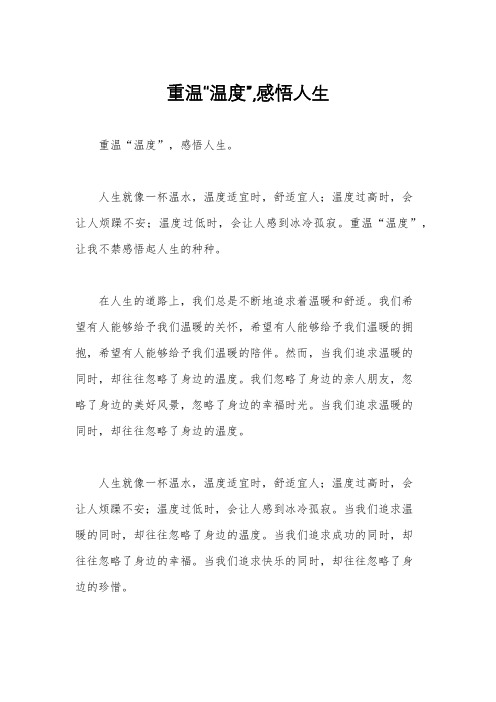 重温"温度",感悟人生

重温“温度”，感悟人生。

人生就像一杯温水，温度适宜时，舒适宜人；温度过高时，会让人烦躁不安；温度过低时，会让人感到冰冷孤寂。重温“温度”，让我不禁感悟起人生的种种。

在人生的道路上，我们总是不断地追求着温暖和舒适。我们希望有人能够给予我们温暖的关怀，希望有人能够给予我们温暖的拥抱，希望有人能够给予我们温暖的陪伴。然而，当我们追求温暖的同时，却往往忽略了身边的温度。我们忽略了身边的亲人朋友，忽略了身边的美好风景，忽略了身边的幸福时光。当我们追求温暖的同时，却往往忽略了身边的温度。

人生就像一杯温水，温度适宜时，舒适宜人；温度过高时，会让人烦躁不安；温度过低时，会让人感到冰冷孤寂。当我们追求温暖的同时，却往往忽略了身边的温度。当我们追求成功的同时，却往往忽略了身边的幸福。当我们追求快乐的同时，却往往忽略了身边的珍惜。